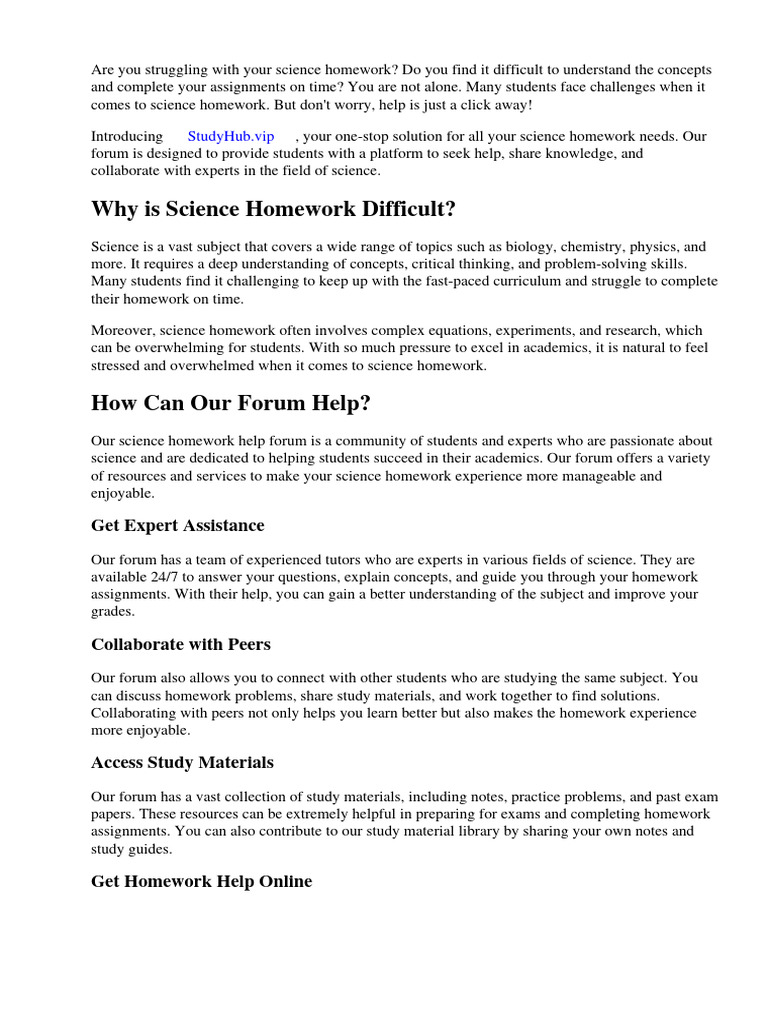 Are you struggling with your science homework? Do you find it difficult to understand the concepts and complete your assignments on time? You are not alone. Many students face challenges when it comes to science homework. But don't worry, help is just a click away!

Introducing StudyHub.vip , your one-stop solution for all your science homework needs. Our forum is designed to provide students with a platform to seek help, share knowledge, and collaborate with experts in the field of science.

Why is Science Homework Difficult?

Science is a vast subject that covers a wide range of topics such as biology, chemistry, physics, and more. It requires a deep understanding of concepts, critical thinking, and problem-solving skills. Many students find it challenging to keep up with the fast-paced curriculum and struggle to complete their homework on time.

Moreover, science homework often involves complex equations, experiments, and research, which can be overwhelming for students. With so much pressure to excel in academics, it is natural to feel stressed and overwhelmed when it comes to science homework.

How Can Our Forum Help?

Our science homework help forum is a community of students and experts who are passionate about science and are dedicated to helping students succeed in their academics. Our forum offers a variety of resources and services to make your science homework experience more manageable and enjoyable.

Get Expert Assistance

Our forum has a team of experienced tutors who are experts in various fields of science. They are available 24/7 to answer your questions, explain concepts, and guide you through your homework assignments. With their help, you can gain a better understanding of the subject and improve your grades.

Collaborate with Peers

Our forum also allows you to connect with other students who are studying the same subject. You can discuss homework problems, share study materials, and work together to find solutions. Collaborating with peers not only helps you learn better but also makes the homework experience more enjoyable.

Access Study Materials

Our forum has a vast collection of study materials, including notes, practice problems, and past exam papers. These resources can be extremely helpful in preparing for exams and completing homework assignments. You can also contribute to our study material library by sharing your own notes and study guides.

Get Homework Help Online